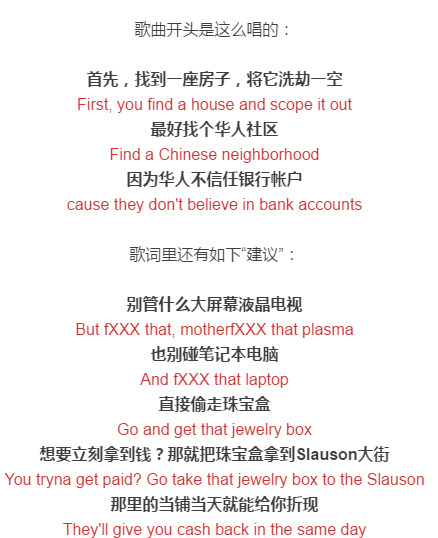 歌曲开头是这么唱的：

首先，找到一座房子，将它洗劫一空
First, you find a house and scope it out
最好找个华人社区
Find a Chinese neighborhood
因为华人不信任银行帐户
cause they don't believe in bank accounts

歌词里还有如下“建议”：

别管什么大屏幕液晶电视
But fXXX that, motherfXXX that plasma
也别碰笔记本电脑
And fXXX that laptop
直接偷走珠宝盒
Go and get that jewelry box
想要立刻拿到钱？那就把珠宝盒拿到Slauson大街
You tryna get paid? Go take that jewelry box to the Slauson
那里的当铺当天就能给你折现
They'll give you cash back in the same day